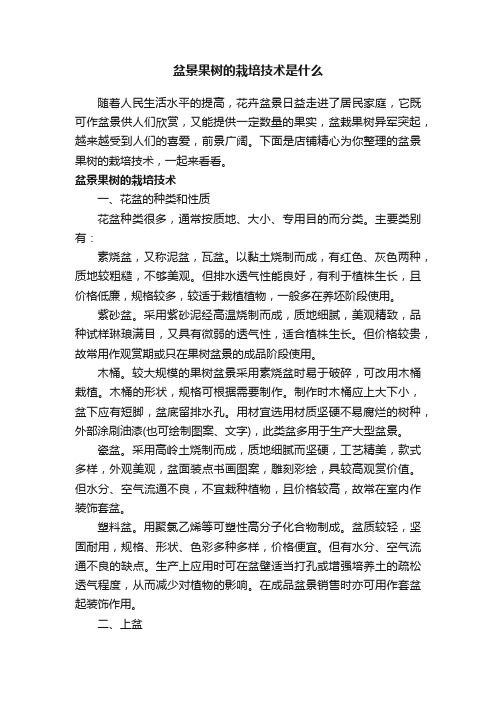 盆景果树的栽培技术是什么

随着人民生活水平的提高，花卉盆景日益走进了居民家庭，它既可作盆景供人们欣赏，又能提供一定数量的果实，盆栽果树异军突起，越来越受到人们的喜爱，前景广阔。下面是店铺精心为你整理的盆景果树的栽培技术，一起来看看。

盆景果树的栽培技术

一、花盆的种类和性质

花盆种类很多，通常按质地、大小、专用目的而分类。主要类别有：

素烧盆，又称泥盆，瓦盆。以黏土烧制而成，有红色、灰色两种，质地较粗糙，不够美观。但排水透气性能良好，有利于植株生长，且价格低廉，规格较多，较适于栽植植物，一般多在养坯阶段使用。

紫砂盆。采用紫砂泥经高温烧制而成，质地细腻，美观精致，品种试样琳琅满目，又具有微弱的透气性，适合植株生长。但价格较贵，故常用作观赏期或只在果树盆景的成品阶段使用。

木桶。较大规模的果树盆景采用素烧盆时易于破碎，可改用木桶栽植。木桶的形状，规格可根据需要制作。制作时木桶应上大下小，盆下应有短脚，盆底留排水孔。用材宜选用材质坚硬不易腐烂的树种，外部涂刷油漆(也可绘制图案、文字)，此类盆多用于生产大型盆景。

瓷盆。采用高岭土烧制而成，质地细腻而坚硬，工艺精美，款式多样，外观美观，盆面装点书画图案，雕刻彩绘，具较高观赏价值。但水分、空气流通不良，不宜栽种植物，且价格较高，故常在室内作装饰套盆。

塑料盆。用聚氯乙烯等可塑性高分子化合物制成。盆质较轻，坚固耐用，规格、形状、色彩多种多样，价格便宜。但有水分、空气流通不良的缺点。生产上应用时可在盆壁适当打孔或增强培养土的疏松透气程度，从而减少对植物的影响。在成品盆景销售时亦可用作套盆起装饰作用。

二、上盆